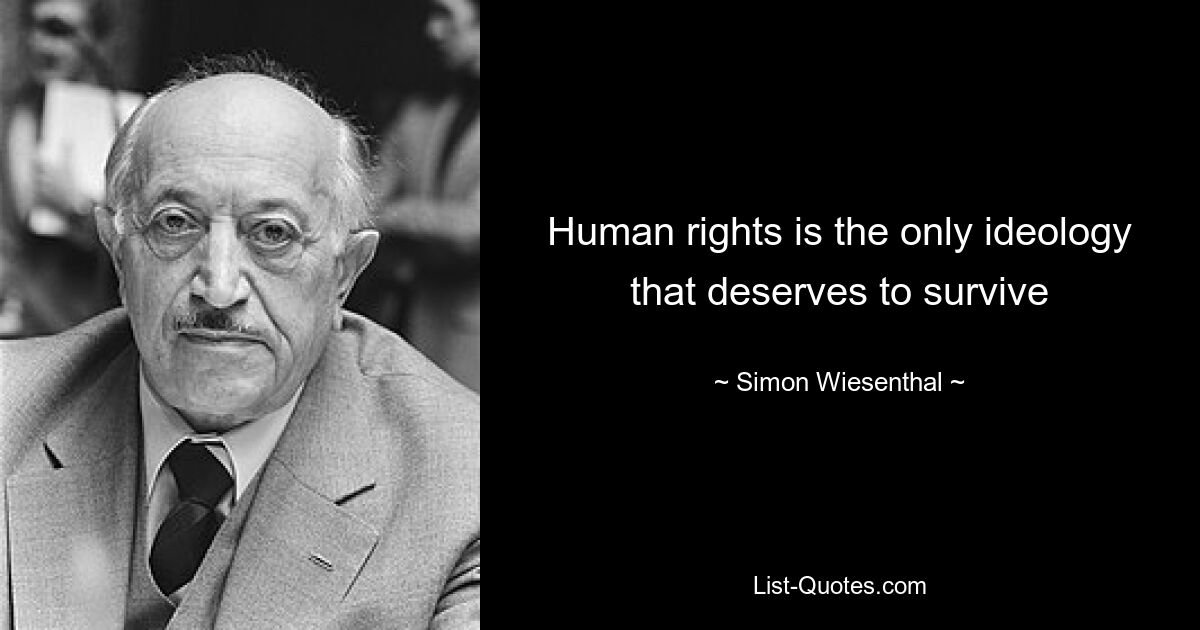 Human rights is the only ideology that deserves to survive

~ Simon Wiesenthal ~

List-Quotes.com